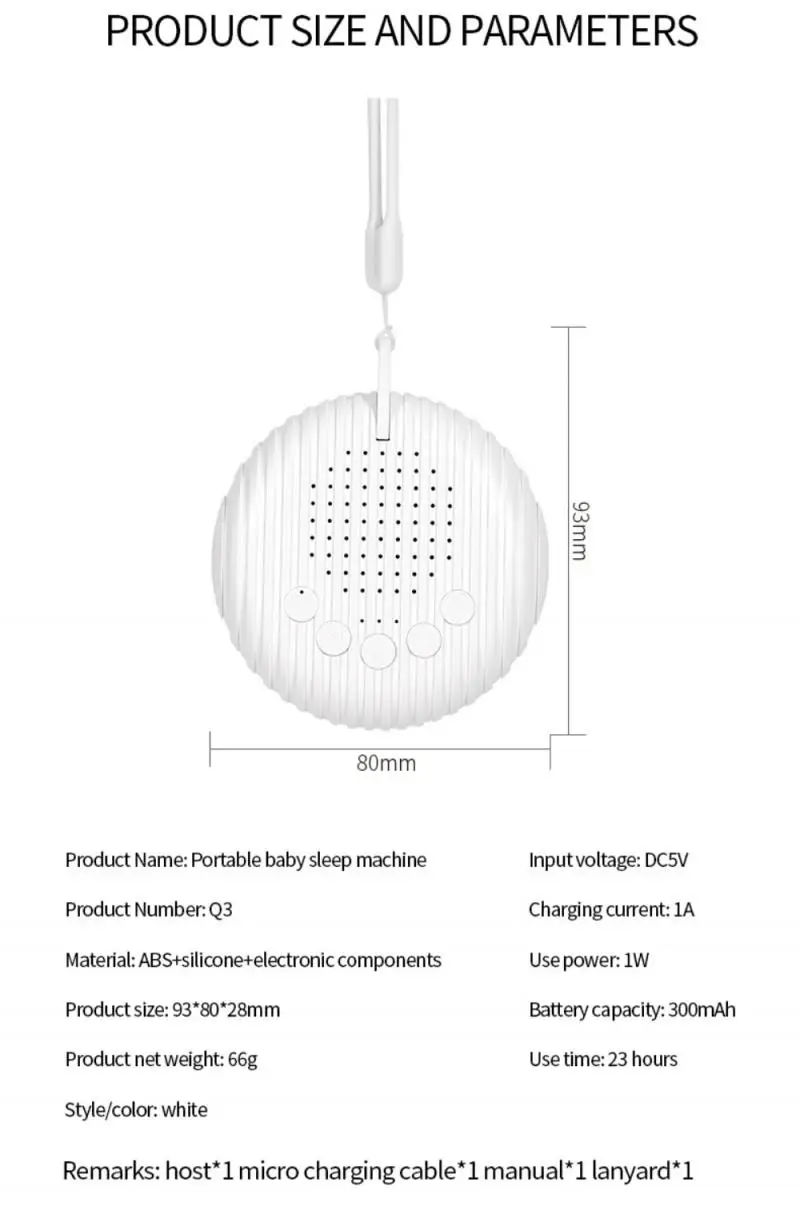 PRODUCT SIZE AND PARAMETERS

93mm

80mm

Product Name: Portable baby sleep machine

Product Number: Q3

Material: ABS+silicone+electronic components

Product size: 93*80*28mm

Product net weight: 66g

Style/color: white

Input voltage: DC5V

Charging current: 1A

Use power: 1W

Battery capacity: 300mAh

Use time: 23 hours

Remarks: host*1 micro charging cable*1 manual*1 lanyard*1